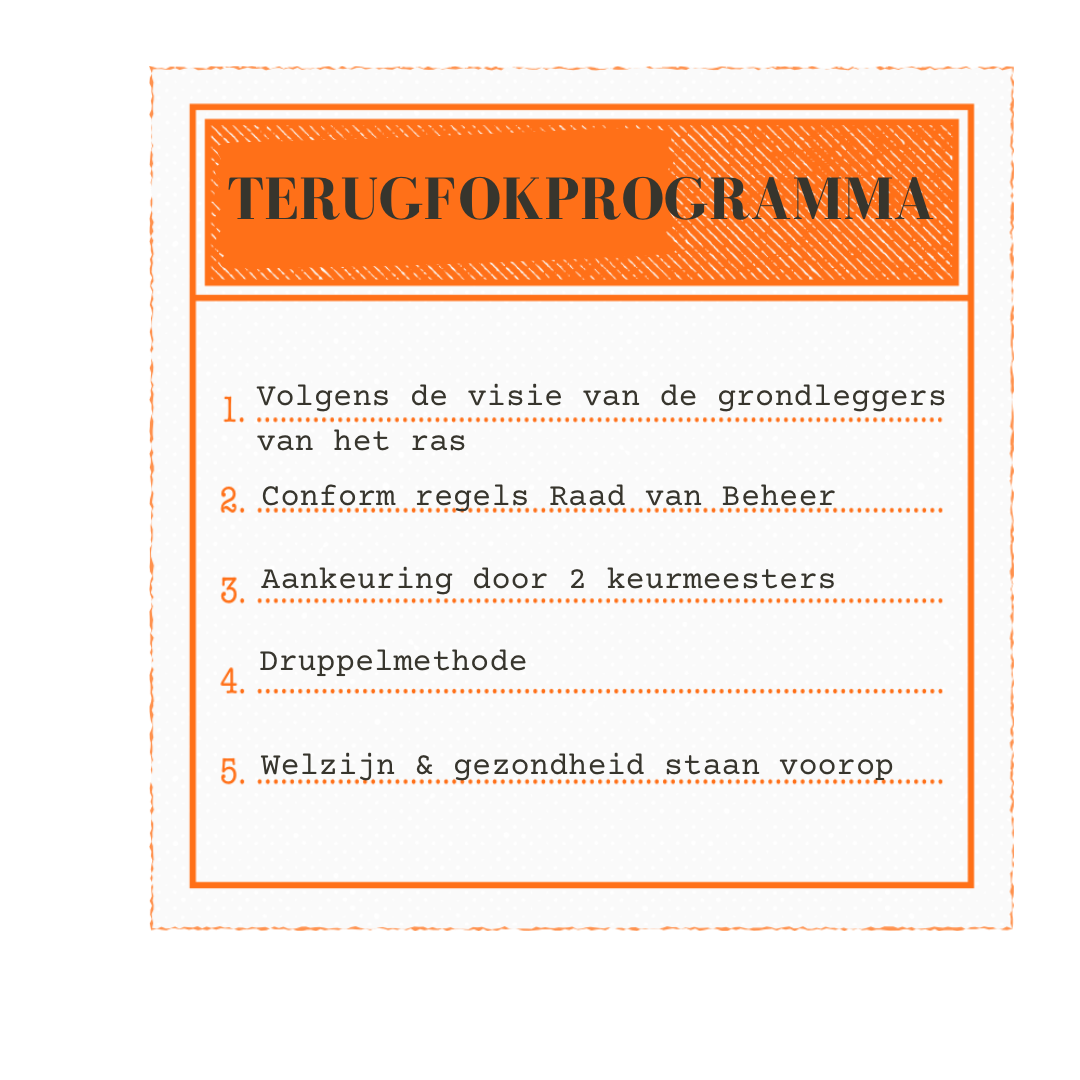 TERUGFOKPROGRAMMA

1. Volgens de visie van de grondleggers van het ras

2. Conform regels Raad van Beheer

3. Aankeuring door 2 keurmeesters

4. Druppelmethode

5. Welzijn & gezondheid staan voorop